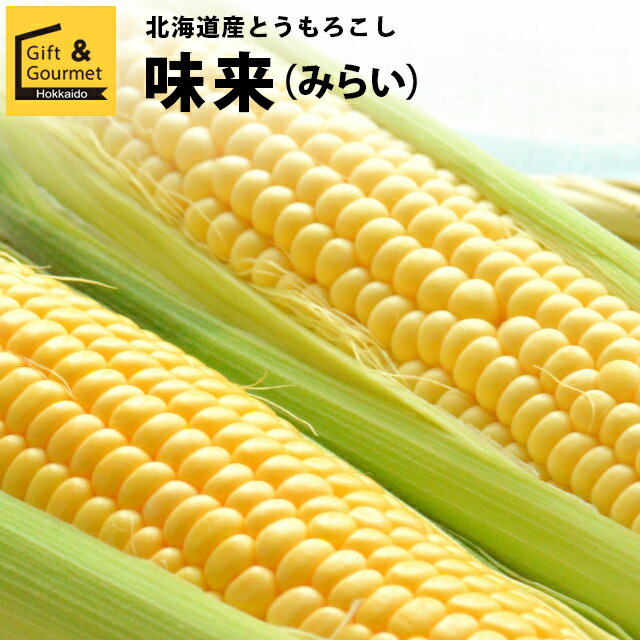 Gift & Gourmet
Hokkaido

北海道産とうもろこし

味来（みらい）